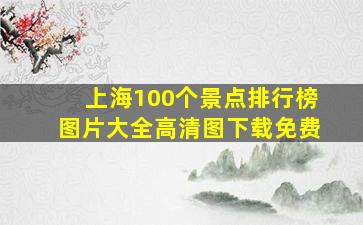 上海100个景点排行榜
图片大全高清图下载免费